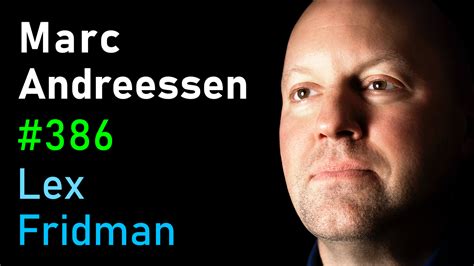 Marc
Andreessen
#386
Lex
Fridman